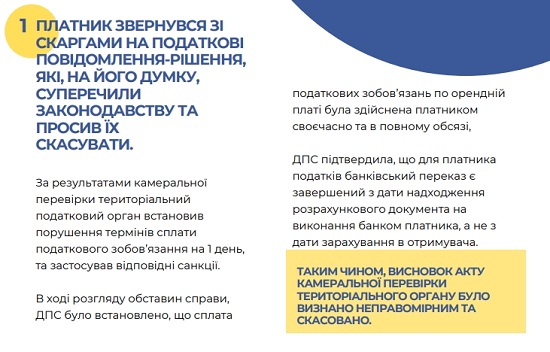 1 ПЛАТНИК ЗВЕРНУВСЯ ЗІ СКАРГАМИ НА ПОДАТКОВІ ПОВІДОМЛЕННЯ-РІШЕННЯ, ЯКІ, НА ЙОГО ДУМКУ, СУПЕРЕЧИЛИ ЗАКОНОДАВСТВУ ТА ПРОСИВ ЇХ СКАСУВАТИ.

За результатами камеральної перевірки територіальний податковий орган встановив порушення термінів сплати податкового зобов'язання на 1 день, та застосував відповідні санкції.

В ході розгляду обставин справи, ДПС було встановлено, що сплата податкових зобов'язань по орендній платі була здійснена платником своєчасно та в повному обсязі,

ДПС підтвердила, що для платника податків банківський переказ є завершений з дати надходження розрахункового документа на виконання банком платника, а не з дати зарахування в отримувача.

ТАКИМ ЧИНОМ, ВИСНОВОК АКТУ КАМЕРАЛЬНОЇ ПЕРЕВІРКИ ТЕРИТОРІАЛЬНОГО ОРГАНУ БУЛО ВИЗНАНО НЕПРАВОМІРНИМ ТА СКАСОВАНО.